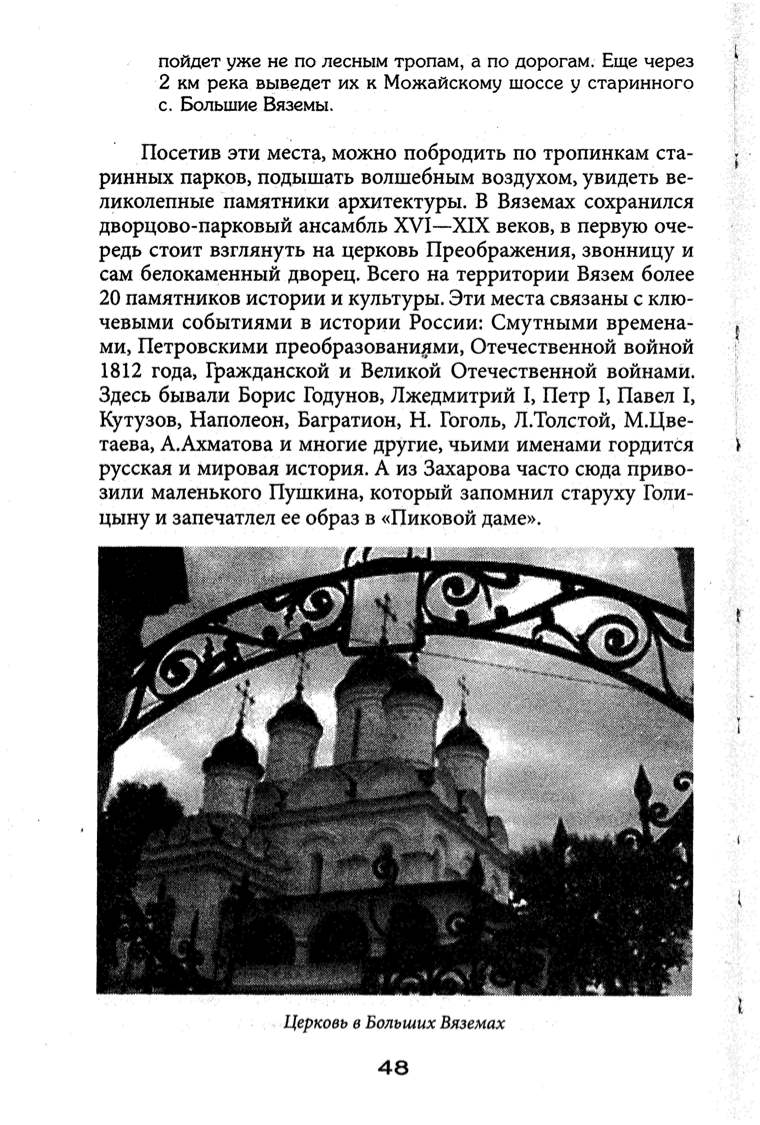 пойдет уже не по лесным тропам, а по дорогам. Еще через 2 км река выведет их к Можайскому шоссе у старинного с. Большие Вяземы.

Посетив эти места, можно побродить по тропинкам старинных парков, подышать волшебным воздухом, увидеть великолепные памятники архитектуры. В Вяземах сохранился дворцово-парковый ансамбль XVI—XIX веков, в первую очередь стоит взглянуть на церковь Преображения, звонницу и сам белокаменный дворец. Всего на территории Вязем более 20 памятников истории и культуры. Эти места связаны с ключевыми событиями в истории России: Смутными временами, Петровскими преобразованиями, Отечественной войной 1812 года, Гражданской и Великой Отечественной войнами. Здесь бывали Борис Годунов, Лжедмитрий I, Петр I, Павел I, Кутузов, Наполеон, Багратион, Н. Гоголь, Л.Толстой, М.Цветаева, А.Ахматова и многие другие, чьими именами гордится русская и мировая история. А из Захарова часто сюда привозили маленького Пушкина, который запомнил старуху Голицыну и запечатлел ее образ в «Пиковой даме».

Церковь в Больших Вяземах

48